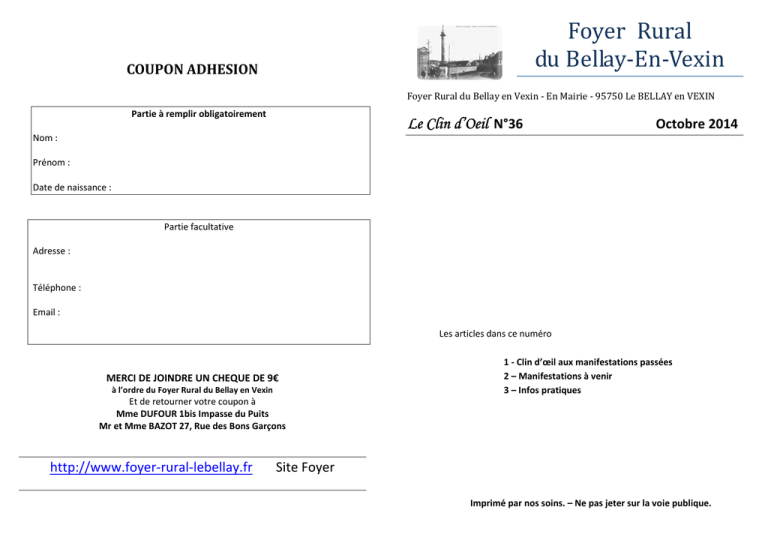 COUPON ADHESION

Partie à remplir obligatoirement

Nom :

Prénom :

Date de naissance :

Partie facultative

Adresse :

Téléphone :

Email :

MERCI DE JOINDRE UN CHEQUE DE 9€
à l'ordre du Foyer Rural du Bellay en Vexin
Et de retourner votre coupon à
Mme DUFOUR 1bis Impasse du Puits
Mr et Mme BAZOT 27, Rue des Bons Garçons

http://www.foyer-rural-lebellay.fr Site Foyer

Foyer Rural
du Bellay-En-Vexin

Foyer Rural du Bellay en Vexin - En Mairie - 95750 Le BELLAY en VEXIN

Le Clin d'Oeil N°36 Octobre 2014

Les articles dans ce numéro

1 - Clin d'œil aux manifestations passées
2 – Manifestations à venir
3 – Infos pratiques

Imprimé par nos soins. – Ne pas jeter sur la voie publique.